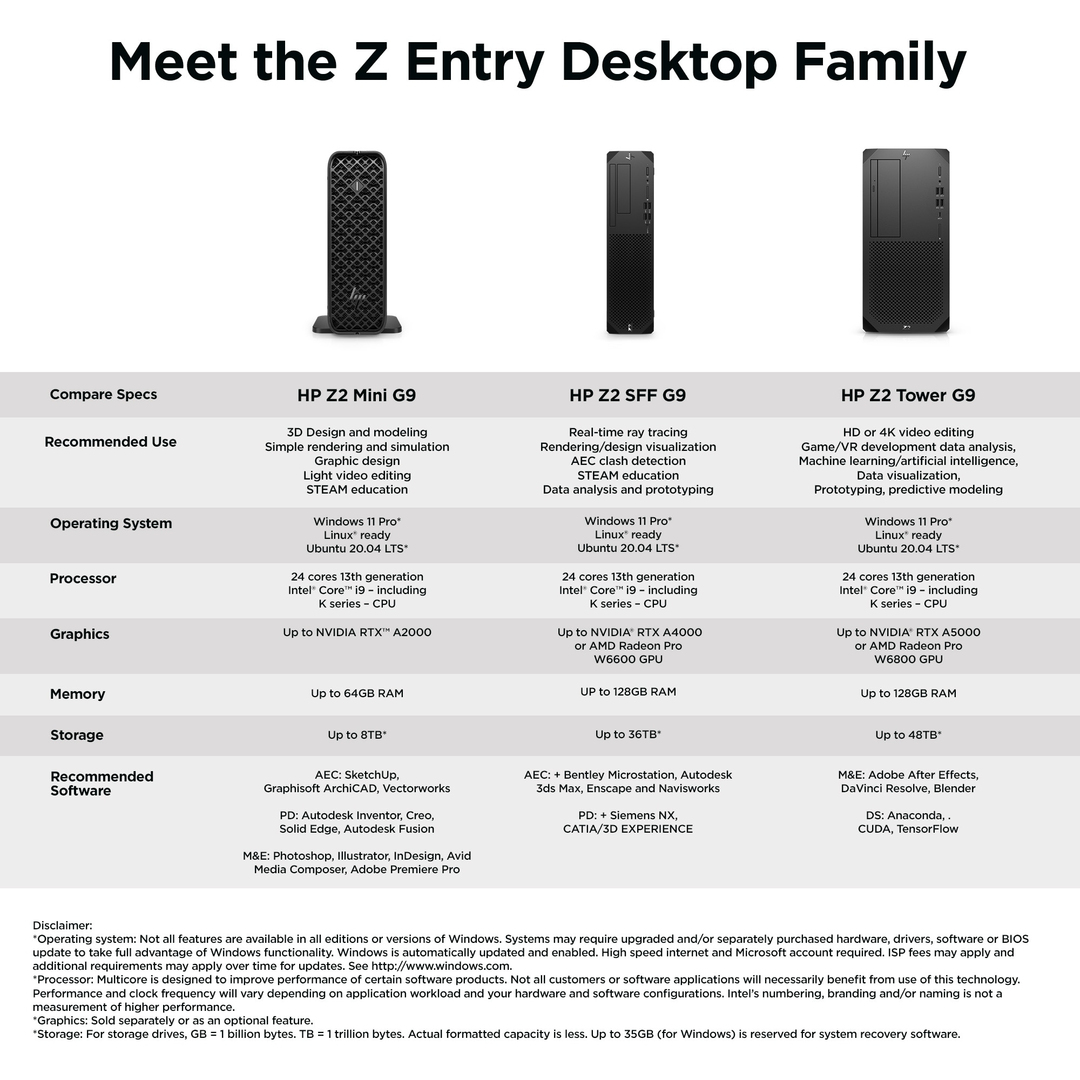 Meet the Z Entry Desktop Family

| Compare Specs | HP Z2 Mini G9 | HP Z2 SFF G9 | HP Z2 Tower G9 |
|---|---|---|---|
| Recommended Use | 3D Design and modeling Simple rendering and simulation Graphic design Light video editing STEAM education | Real-time ray tracing Rendering/design visualization AEC clash detection STEAM education Data analysis and prototyping | HD or 4K video editing Game/VR development data analysis, Machine learning/artificial intelligence, Data visualization, Prototyping, predictive modeling |
| Operating System | Windows 11 Pro* Linux® ready Ubuntu 20.04 LTS* | Windows 11 Pro* Linux® ready Ubuntu 20.04 LTS* | Windows 11 Pro* Linux® ready Ubuntu 20.04 LTS* |
| Processor | 24 cores 13th generation Intel® Core™ i9 – including K series – CPU | 24 cores 13th generation Intel® Core™ i9 – including K series – CPU | 24 cores 13th generation Intel® Core™ i9 – including K series – CPU |
| Graphics | Up to NVIDIA RTX™ A2000 | Up to NVIDIA® RTX A4000 or AMD Radeon Pro W6600 GPU | Up to NVIDIA® RTX A5000 or AMD Radeon Pro W6800 GPU |
| Memory | Up to 64GB RAM | UP to 128GB RAM | Up to 128GB RAM |
| Storage | Up to 8TB* | Up to 36TB* | Up to 48TB* |
| Recommended Software | AEC: SketchUp, Graphisoft ArchiCAD, Vectorworks PD: Autodesk Inventor, Creo, Solid Edge, Autodesk Fusion M&E: Photoshop, Illustrator, InDesign, Avid Media Composer, Adobe Premiere Pro | AEC: + Bentley Microstation, Autodesk 3ds Max, Enscape and Navisworks PD: + Siemens NX, CATIA/3D EXPERIENCE | M&E: Adobe After Effects, DaVinci Resolve, Blender DS: Anaconda, . CUDA, TensorFlow |

Disclaimer:
*Operating system: Not all features are available in all editions or versions of Windows. Systems may require upgraded and/or separately purchased hardware, drivers, software or BIOS update to take full advantage of Windows functionality. Windows is automatically updated and enabled. High speed internet and Microsoft account required. ISP fees may apply and additional requirements may apply over time for updates. See http://www.windows.com.
*Processor: Multicore is designed to improve performance of certain software products. Not all customers or software applications will necessarily benefit from use of this technology. Performance and clock frequency will vary depending on application workload and your hardware and software configurations. Intel's numbering, branding and/or naming is not a measurement of higher performance.
*Graphics: Sold separately or as an optional feature.
*Storage: For storage drives, GB = 1 billion bytes. TB = 1 trillion bytes. Actual formatted capacity is less. Up to 35GB (for Windows) is reserved for system recovery software.